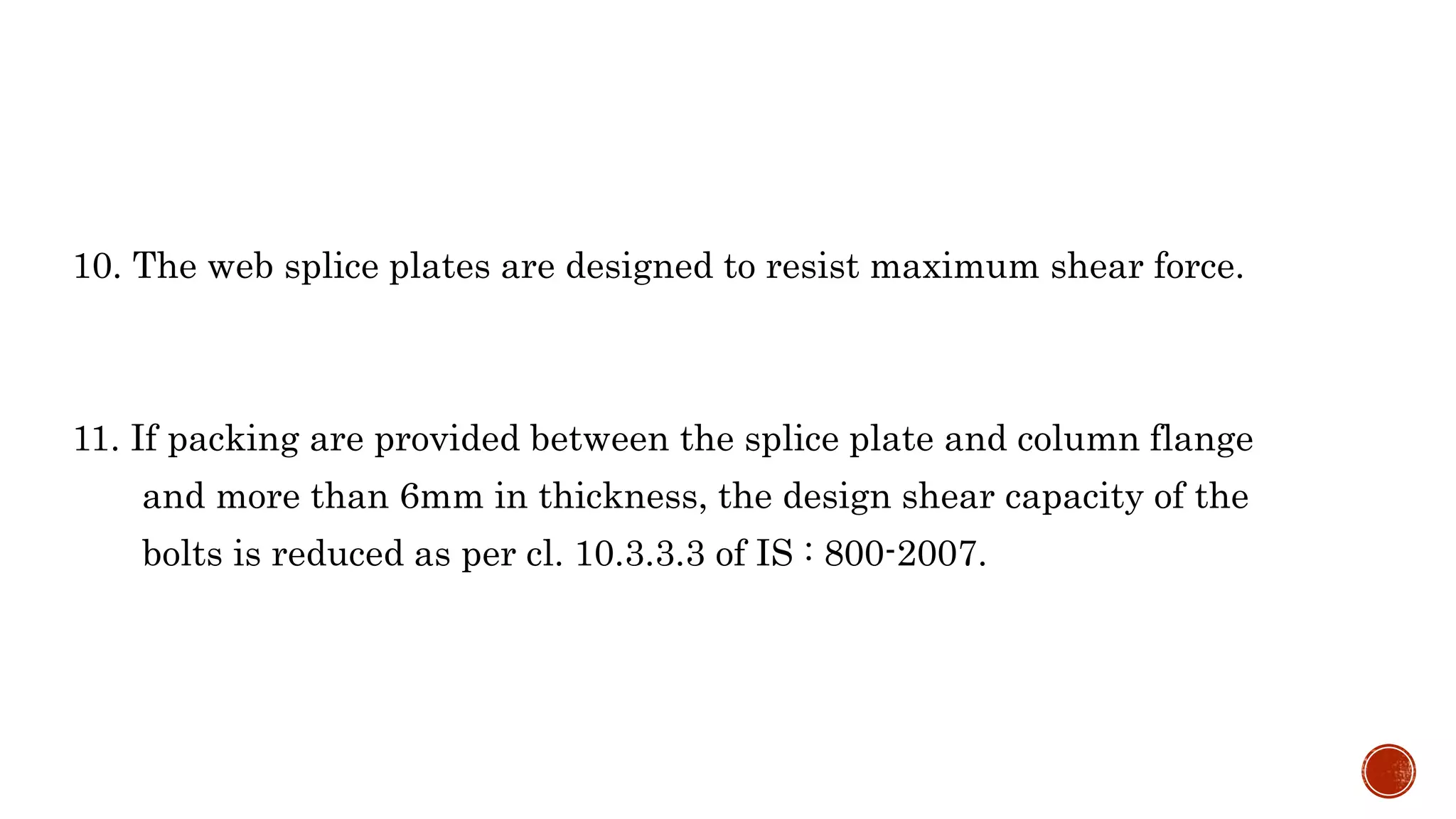 10. The web splice plates are designed to resist maximum shear force.

11. If packing are provided between the splice plate and column flange and more than 6mm in thickness, the design shear capacity of the bolts is reduced as per cl. 10.3.3.3 of IS : 800-2007.